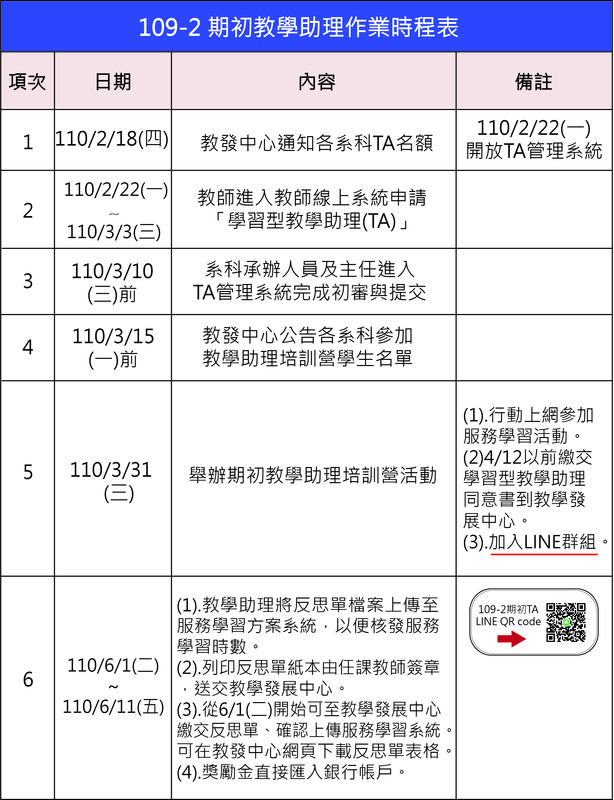 109-2 期初教學助理作業時程表

| 項次 | 日期 | 內容 | 備註 |
|---|---|---|---|
| 1 | 110/2/18(四) | 教發中心通知各系科TA名額 | 110/2/22(一) 開放TA管理系統 |
| 2 | 110/2/22(一) ~ 110/3/3(三) | 教師進入教師線上系統申請「學習型教學助理(TA)」 | |
| 3 | 110/3/10 (三)前 | 系科承辦人員及主任進入TA管理系統完成初審與提交 | |
| 4 | 110/3/15 (一)前 | 教發中心公告各系科參加教學助理培訓營學生名單 | |
| 5 | 110/3/31 (三) | 舉辦期初教學助理培訓營活動 | (1).行動上網參加服務學習活動。 (2)4/12以前繳交學習型教學助理同意書到教學發展中心。 (3).加入LINE群組。 |
| 6 | 110/6/1(二) ~ 110/6/11(五) | (1).教學助理將反思單檔案上傳至服務學習方案系統，以便核發服務學習時數。 (2).列印反思單紙本由任課教師簽章，送交教學發展中心。 (3).從6/1(二)開始可至教學發展中心繳交反思單、確認上傳服務學習系統。可在教發中心網頁下載反思單表格。 (4).獎勵金直接匯入銀行帳戶。 | 109-2期初TA LINE QR code |